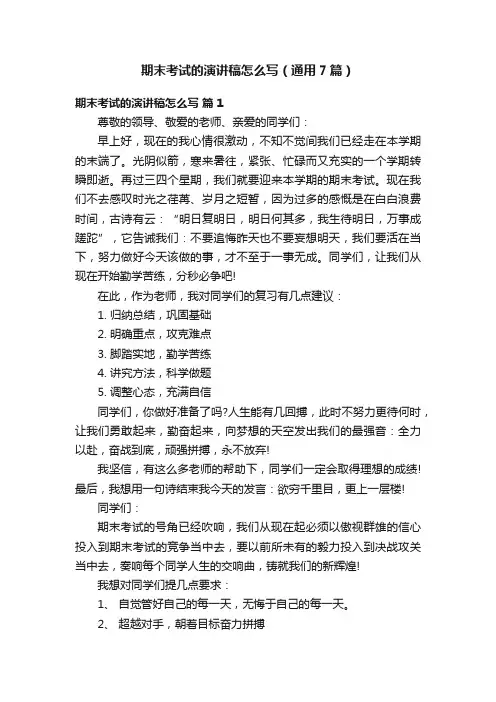 期末考试的演讲稿怎么写（通用7篇）

期末考试的演讲稿怎么写 篇1

尊敬的领导、敬爱的老师、亲爱的同学们：

早上好，现在的我心情很激动，不知不觉间我们已经走在本学期的末端了。光阴似箭，寒来暑往，紧张、忙碌而又充实的一个学期转瞬即逝。再过三四个星期，我们就要迎来本学期的期末考试。现在我们不去感叹时光之荏苒、岁月之短暂，因为过多的感慨是在白白浪费时间，古诗有云：“明日复明日，明日何其多，我生待明日，万事成蹉跎”，它告诫我们：不要追悔昨天也不要妄想明天，我们要活在当下，努力做好今天该做的事，才不至于一事无成。同学们，让我们从现在开始勤学苦练，分秒必争吧!

在此，作为老师，我对同学们的复习有几点建议：

1. 归纳总结，巩固基础

2. 明确重点，攻克难点

3. 脚踏实地，勤学苦练

4. 讲究方法，科学做题

5. 调整心态，充满自信

同学们，你做好准备了吗?人生能有几回搏，此时不努力更待何时，让我们勇敢起来，勤奋起来，向梦想的天空发出我们的最强音：全力以赴，奋战到底，顽强拼搏，永不放弃!

我坚信，有这么多老师的帮助下，同学们一定会取得理想的成绩!最后，我想用一句诗结束我今天的发言：欲穷千里目，更上一层楼!

同学们：

期末考试的号角已经吹响，我们从现在起必须以傲视群雄的信心投入到期末考试的竞争当中去，要以前所未有的毅力投入到决战攻关当中去，奏响每个同学人生的交响曲，铸就我们的新辉煌!

我想对同学们提几点要求：

1、 自觉管好自己的每一天，无悔于自己的每一天。

2、 超越对手，朝着目标奋力拼搏